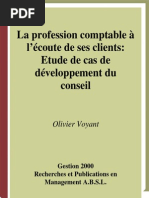 PDF

La profession comptable à l'écoute de ses clients: Etude de cas de développement du conseil

Olivier Voyant

Gestion 2000
Recherches et Publications en Management A.B.S.L.